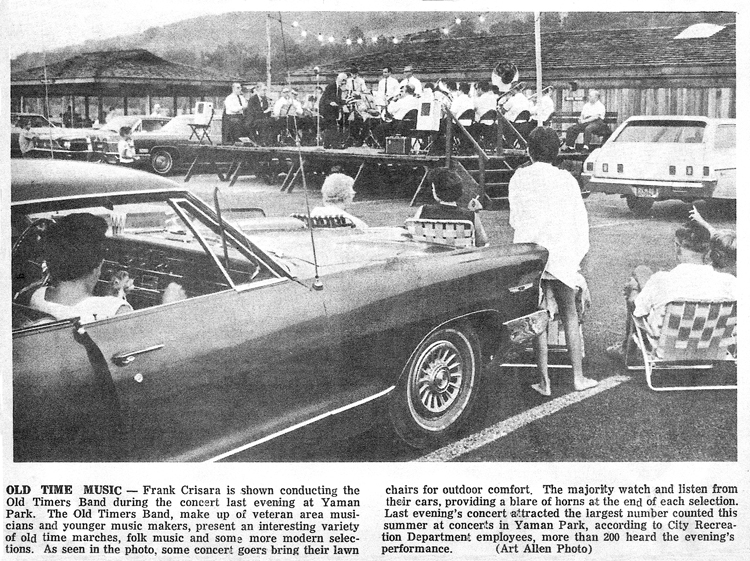 OLD TIME MUSIC — Frank Crisara is shown conducting the Old Timers Band during the concert last evening at Yaman Park. The Old Timers Band, make up of veteran area musicians and younger music makers, present an interesting variety of old time marches, folk music and some more modern selections. As seen in the photo, some concert goers bring their lawn chairs for outdoor comfort. The majority watch and listen from their cars, providing a blare of horns at the end of each selection. Last evening's concert attracted the largest number counted this summer at concerts in Yaman Park, according to City Recreation Department employees, more than 200 heard the evening's performance. (Art Allen Photo)